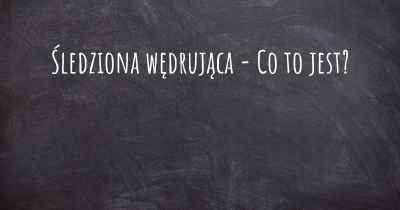 Śledziona wędrująca - Co to jest?